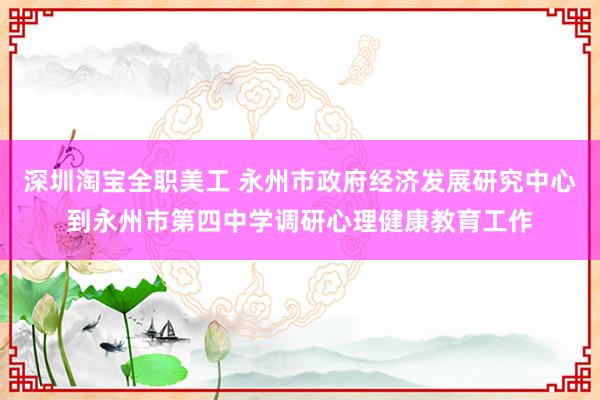 深圳淘宝全职美工 永州市政府经济发展研究中心到永州市第四中学调研心理健康教育工作